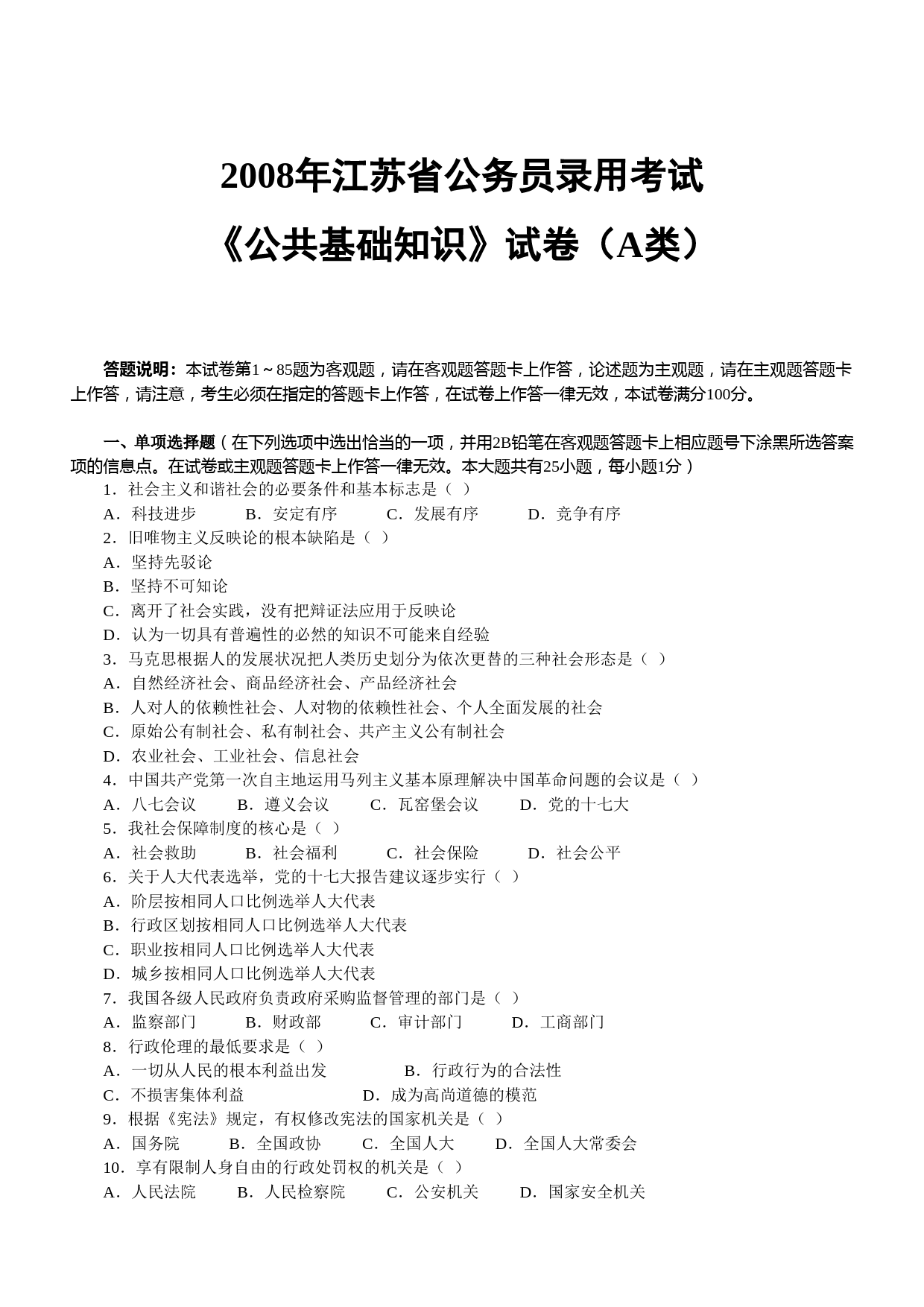 2008年江苏省公务员录用考试

《公共基础知识》试卷（A类）

答题说明：本试卷第1～85题为客观题，请在客观题答题卡上作答，论述题为主观题，请在主观题答题卡上作答，请注意，考生必须在指定的答题卡上作答，在试卷上作答一律无效，本试卷满分100分。

一、单项选择题（在下列选项中选出恰当的一项，并用2B铅笔在客观题答题卡上相应题号下涂黑所选答案项的信息点。在试卷或主观题答题卡上作答一律无效。本大题共有25小题，每小题1分）

1．社会主义和谐社会的必要条件和基本标志是（ ）

A．科技进步 B．安定有序 C．发展有序 D．竞争有序

2．旧唯物主义反映论的根本缺陷是（ ）

A．坚持先驳论

B．坚持不可知论

C．离开了社会实践，没有把辩证法应用于反映论

D．认为一切具有普遍性的必然的知识不可能来自经验

3．马克思根据人的发展状况把人类历史划分为依次更替的三种社会形态是（ ）

A．自然经济社会、商品经济社会、产品经济社会

B．人对人的依赖性社会、人对物的依赖性社会、个人全面发展的社会

C．原始公有制社会、私有制社会、共产主义公有制社会

D．农业社会、工业社会、信息社会

4．中国共产党第一次自主地运用马列主义基本原理解决中国革命问题的会议是（ ）

A．八七会议 B．遵义会议 C．瓦窑堡会议 D．党的十七大

5．我社会保障制度的核心是（ ）

A．社会救助 B．社会福利 C．社会保险 D．社会公平

6．关于人大代表选举，党的十七大报告建议逐步实行（ ）

A．阶层按相同人口比例选举人大代表

B．行政区划按相同人口比例选举人大代表

C．职业按相同人口比例选举人大代表

D．城乡按相同人口比例选举人大代表

7．我国各级人民政府负责政府采购监督管理的部门是（ ）

A．监察部门 B．财政部 C．审计部门 D．工商部门

8．行政伦理的最低要求是（ ）

A．一切从人民的根本利益出发 B．行政行为的合法性

C．不损害集体利益 D．成为高尚道德的模范

9．根据《宪法》规定，有权修改宪法的国家机关是（ ）

A．国务院 B．全国政协 C．全国人大 D．全国人大常委会

10．享有限制人身自由的行政处罚权的机关是（ ）

A．人民法院 B．人民检察院 C．公安机关 D．国家安全机关